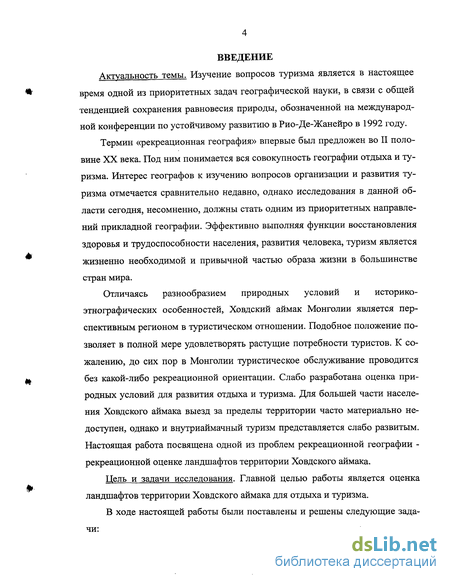 4

ВВЕДЕНИЕ

Актуальность темы. Изучение вопросов туризма является в настоящее время одной из приоритетных задач географической науки, в связи с общей тенденцией сохранения равновесия природы, обозначенной на международной конференции по устойчивому развитию в Рио-Де-Жанейро в 1992 году.

Термин «рекреационная география» впервые был предложен во II половине XX века. Под ним понимается вся совокупность географии отдыха и туризма. Интерес географов к изучению вопросов организации и развития туризма отмечается сравнительно недавно, однако исследования в данной области сегодня, несомненно, должны стать одним из приоритетных направлений прикладной географии. Эффективно выполняя функции восстановления здоровья и трудоспособности населения, развития человека, туризм является жизненно необходимой и привычной частью образа жизни в большинстве стран мира.

Отличаясь разнообразием природных условий и историко-этнографических особенностей, Ховдский аймак Монголии является перспективным регионом в туристическом отношении. Подобное положение позволяет в полной мере удовлетворять растущие потребности туристов. К сожалению, до сих пор в Монголии туристическое обслуживание проводится без какой-либо рекреационной ориентации. Слабо разработана оценка природных условий для развития отдыха и туризма. Для большей части населения Ховдского аймака выезд за пределы территории часто материально недоступен, однако и внутриаймачный туризм представляется слабо развитым. Настоящая работа посвящена одной из проблем рекреационной географии - рекреационной оценке ландшафтов территории Ховдского аймака.

Цель и задачи исследования. Главной целью работы является оценка ландшафтов территории Ховдского аймака для отдыха и туризма.

В ходе настоящей работы были поставлены и решены следующие задачи:

dsLib.net
библиотека диссертаций